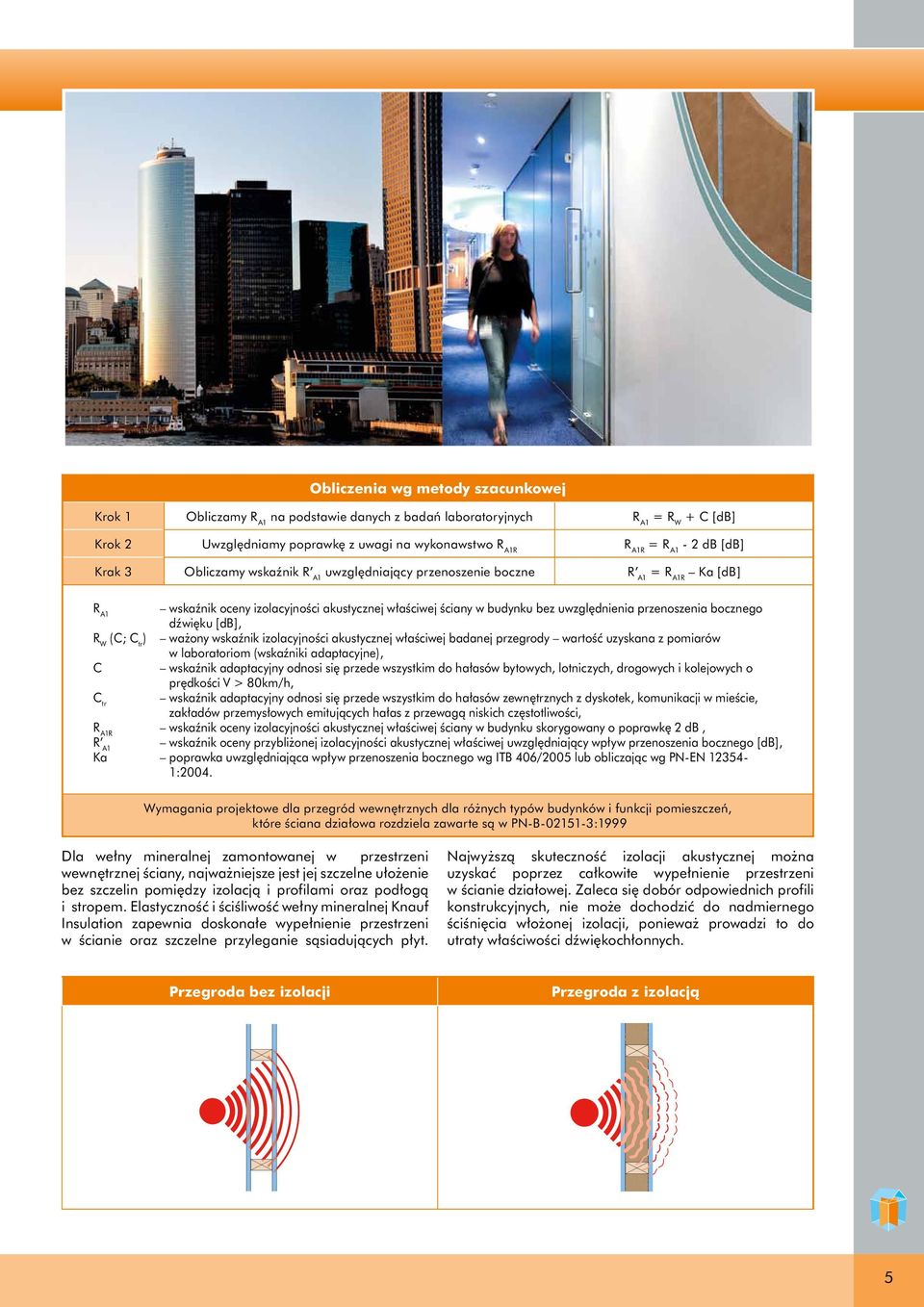 Obliczenia wg metody szacunkowej

| Krok 1 | Obliczamy $R_{A1}$ na podstawie danych z badań laboratoryjnych | $R_{A1} = R_W + C$ [dB] |
|---|---|---|
| Krok 2 | Uwzględniamy poprawkę z uwagi na wykonawstwo $R_{A1R}$ | $R_{A1R} = R_{A1}$ - 2 dB [dB] |
| Krak 3 | Obliczamy wskaźnik $R'_{A1}$ uwzględniający przenoszenie boczne | $R'_{A1} = R_{A1R}$ – Ka [dB] |

$R_{A1}$ – wskaźnik oceny izolacyjności akustycznej właściwej ściany w budynku bez uwzględnienia przenoszenia bocznego dźwięku [dB],
$R_W$ (C; $C_{tr}$) – ważony wskaźnik izolacyjności akustycznej właściwej badanej przegrody – wartość uzyskana z pomiarów w laboratoriom (wskaźniki adaptacyjne),
C – wskaźnik adaptacyjny odnosi się przede wszystkim do hałasów bytowych, lotniczych, drogowych i kolejowych o prędkości V > 80km/h,
$C_{tr}$ – wskaźnik adaptacyjny odnosi się przede wszystkim do hałasów zewnętrznych z dyskotek, komunikacji w mieście, zakładów przemysłowych emitujących hałas z przewagą niskich częstotliwości,
$R_{A1R}$ – wskaźnik oceny izolacyjności akustycznej właściwej ściany w budynku skorygowany o poprawkę 2 dB ,
$R'_{A1}$ – wskaźnik oceny przybliżonej izolacyjności akustycznej właściwej uwzględniający wpływ przenoszenia bocznego [dB],
Ka – poprawka uwzględniająca wpływ przenoszenia bocznego wg ITB 406/2005 lub obliczając wg PN-EN 12354-1:2004.

Wymagania projektowe dla przegród wewnętrznych dla różnych typów budynków i funkcji pomieszczeń, które ściana działowa rozdziela zawarte są w PN-B-02151-3:1999

Dla wełny mineralnej zamontowanej w przestrzeni wewnętrznej ściany, najważniejsze jest jej szczelne ułożenie bez szczelin pomiędzy izolacją i profilami oraz podłogą i stropem. Elastyczność i ściśliwość wełny mineralnej Knauf Insulation zapewnia doskonałe wypełnienie przestrzeni w ścianie oraz szczelne przyleganie sąsiadujących płyt.

Najwyższą skuteczność izolacji akustycznej można uzyskać poprzez całkowite wypełnienie przestrzeni w ścianie działowej. Zaleca się dobór odpowiednich profili konstrukcyjnych, nie może dochodzić do nadmiernego ściśnięcia włożonej izolacji, ponieważ prowadzi to do utraty właściwości dźwiękochłonnych.

Przegroda bez izolacji

Przegroda z izolacją

5